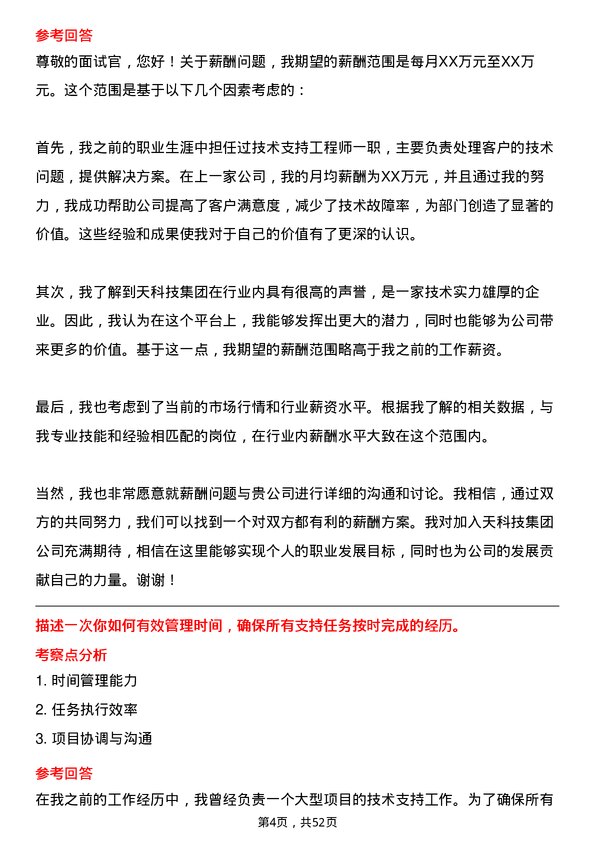 参考回答

尊敬的面试官，您好！关于薪酬问题，我期望的薪酬范围是每月XX万元至XX万元。这个范围是基于以下几个因素考虑的：

首先，我之前的职业生涯中担任过技术支持工程师一职，主要负责处理客户的技术问题，提供解决方案。在上一家公司，我的月均薪酬为XX万元，并且通过我的努力，我成功帮助公司提高了客户满意度，减少了技术故障率，为部门创造了显著的价值。这些经验和成果使我对于自己的价值有了更深的认识。

其次，我了解到天科技集团在行业内具有很高的声誉，是一家技术实力雄厚的企业。因此，我认为在这个平台上，我能够发挥出更大的潜力，同时也能够为公司带来更多的价值。基于这一点，我期望的薪酬范围略高于我之前的工作薪资。

最后，我也考虑到了当前的市场行情和行业薪资水平。根据我了解的相关数据，与我专业技能和经验相匹配的岗位，在行业内薪酬水平大致在这个范围内。

当然，我也非常愿意就薪酬问题与贵公司进行详细的沟通和讨论。我相信，通过双方的共同努力，我们可以找到一个对双方都有利的薪酬方案。我对加入天科技集团公司充满期待，相信在这里能够实现个人的职业发展目标，同时也为公司的发展贡献自己的力量。谢谢！

描述一次你如何有效管理时间，确保所有支持任务按时完成的经历。

考察点分析

1. 时间管理能力

2. 任务执行效率

3. 项目协调与沟通

参考回答

在我之前的工作经历中，我曾经负责一个大型项目的技术支持工作。为了确保所有

第4页，共52页